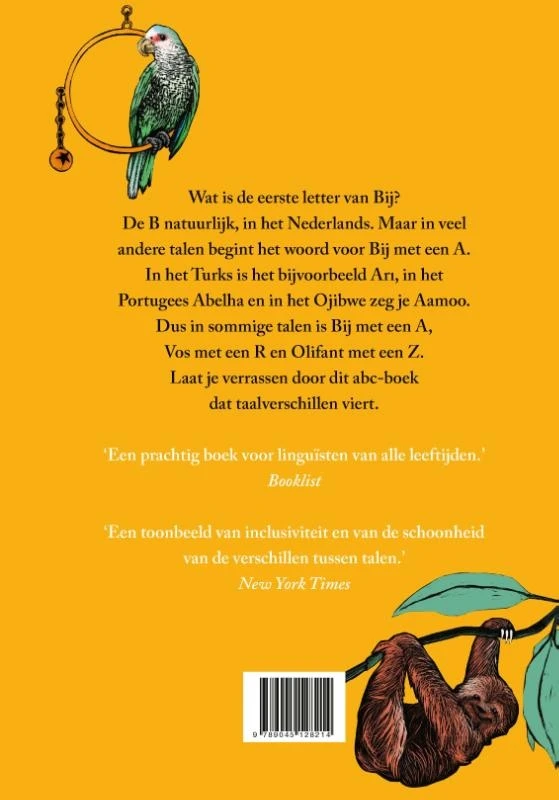 Wat is de eerste letter van Bij?
De B natuurlijk, in het Nederlands. Maar in veel
andere talen begint het woord voor Bij met een A.
In het Turks is het bijvoorbeeld Arı, in het
Portugees Abelha en in het Ojibwe zeg je Aamoo.
Dus in sommige talen is Bij met een A,
Vos met een R en Olifant met een Z.
Laat je verrassen door dit abc-boek
dat taalverschillen viert.

'Een prachtig boek voor linguïsten van alle leeftijden.'
Booklist

'Een toonbeeld van inclusiviteit en van de schoonheid
van de verschillen tussen talen.'
New York Times

9 789045 128214